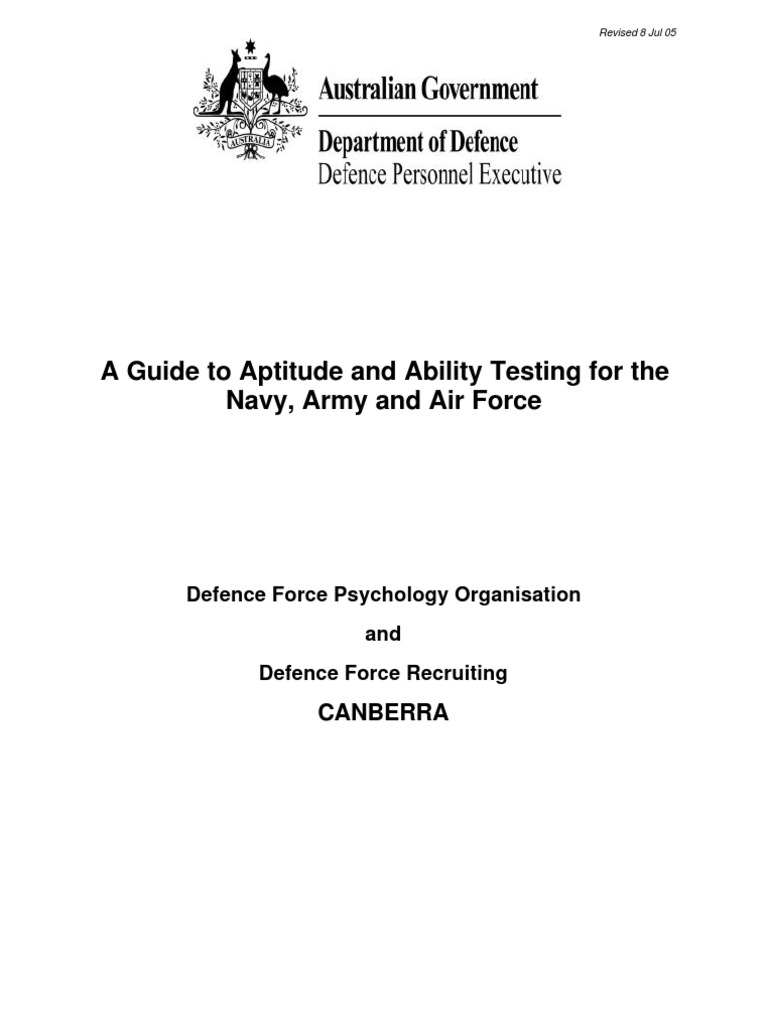 Revised 8 Jul 05

AUSTRALIA

Australian Government

Department of Defence
Defence Personnel Executive

A Guide to Aptitude and Ability Testing for the Navy, Army and Air Force

Defence Force Psychology Organisation

and

Defence Force Recruiting

CANBERRA